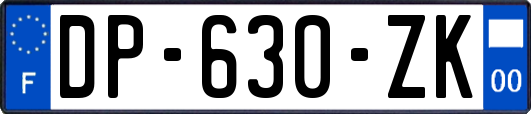 F

DP-630-ZK

00